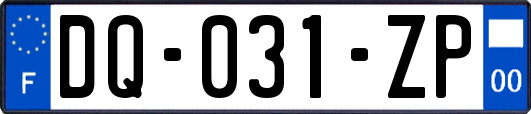 F

DQ-031-ZP

00